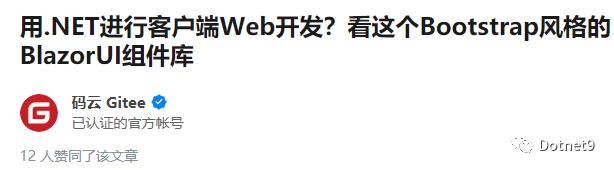 用.NET进行客户端Web开发？看这个Bootstrap风格的BlazorUI组件库

G

码云 Gitee

已认证的官方帐号

12 人赞同了该文章

Dotnet9